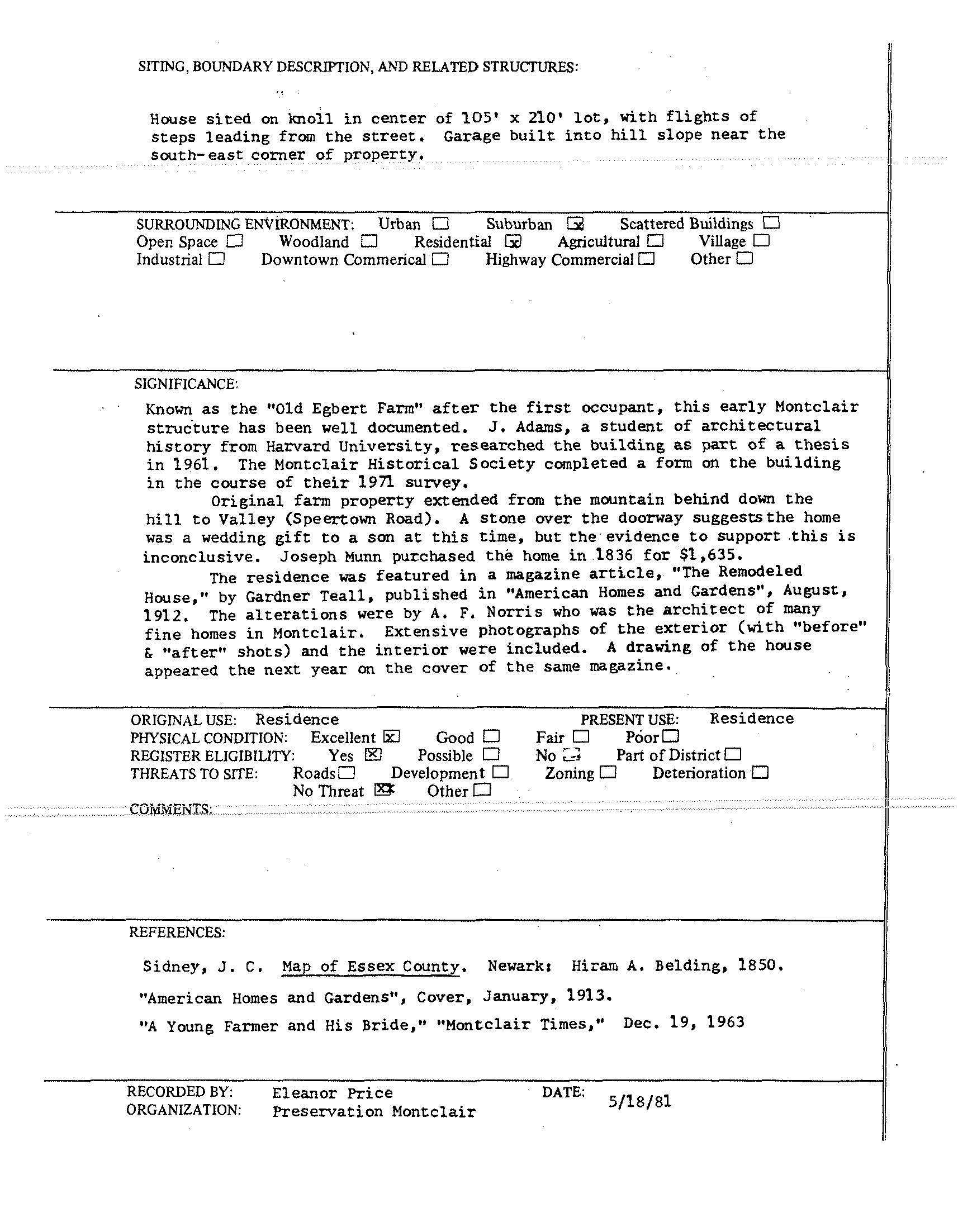 SITING, BOUNDARY DESCRIPTION, AND RELATED STRUCTURES:

House sited on knoll in center of 105' x 210' lot, with flights of steps leading from the street. Garage built into hill slope near the south-east corner of property.

SURROUNDING ENVIRONMENT: Urban ☐ Suburban ☒ Scattered Buildings ☐
Open Space ☐ Woodland ☐ Residential ☒ Agricultural ☐ Village ☐
Industrial ☐ Downtown Commerical ☐ Highway Commercial ☐ Other ☐

SIGNIFICANCE:
Known as the "Old Egbert Farm" after the first occupant, this early Montclair structure has been well documented. J. Adams, a student of architectural history from Harvard University, researched the building as part of a thesis in 1961. The Montclair Historical Society completed a form on the building in the course of their 1971 survey.

Original farm property extended from the mountain behind down the hill to Valley (Speertown Road). A stone over the doorway suggests the home was a wedding gift to a son at this time, but the evidence to support this is inconclusive. Joseph Munn purchased the home in 1836 for $1,635.

The residence was featured in a magazine article, "The Remodeled House," by Gardner Teall, published in "American Homes and Gardens", August, 1912. The alterations were by A. F. Norris who was the architect of many fine homes in Montclair. Extensive photographs of the exterior (with "before" & "after" shots) and the interior were included. A drawing of the house appeared the next year on the cover of the same magazine.

ORIGINAL USE: Residence PRESENT USE: Residence
PHYSICAL CONDITION: Excellent ☒ Good ☐ Fair ☐ Poor ☐
REGISTER ELIGIBILITY: Yes ☒ Possible ☐ No ☐ Part of District ☐
THREATS TO SITE: Roads ☐ Development ☐ Zoning ☐ Deterioration ☐
No Threat ☒ Other ☐
COMMENTS:

REFERENCES:

Sidney, J. C. Map of Essex County. Newark: Hiram A. Belding, 1850.

"American Homes and Gardens", Cover, January, 1913.

"A Young Farmer and His Bride," "Montclair Times," Dec. 19, 1963

RECORDED BY: Eleanor Price DATE: 5/18/81
ORGANIZATION: Preservation Montclair